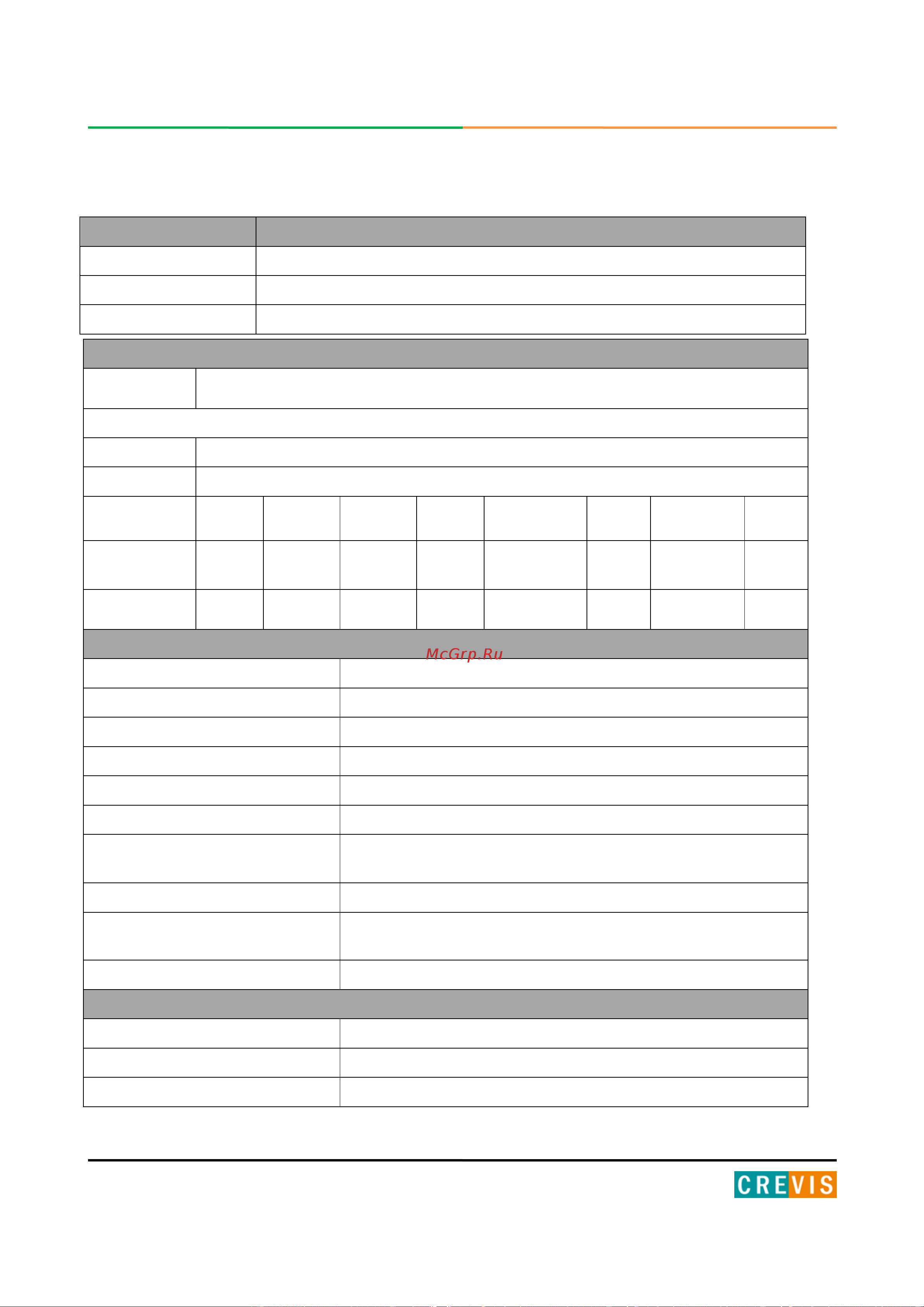 McGrp.Ru

CREVIS